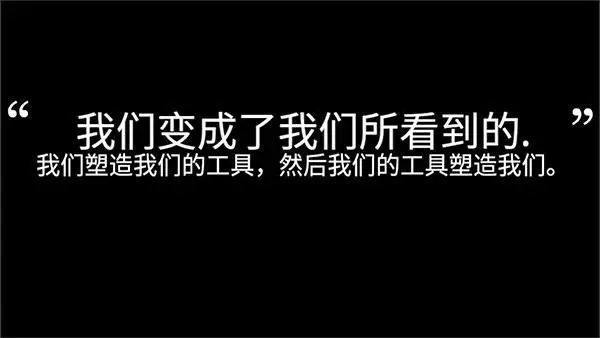 “ 我们变成了我们所看到的. ”
我们塑造我们的工具，然后我们的工具塑造我们。